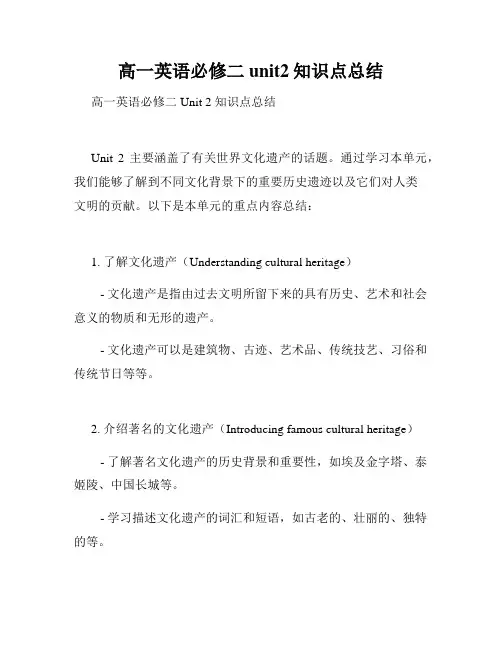 高一英语必修二 unit2 知识点总结

高一英语必修二 Unit 2 知识点总结

Unit 2 主要涵盖了有关世界文化遗产的话题。通过学习本单元，我们能够了解到不同文化背景下的重要历史遗迹以及它们对人类文明的贡献。以下是本单元的重点内容总结：

1. 了解文化遗产（Understanding cultural heritage）

- 文化遗产是指由过去文明所留下来的具有历史、艺术和社会意义的物质和无形的遗产。

- 文化遗产可以是建筑物、古迹、艺术品、传统技艺、习俗和传统节日等等。

2. 介绍著名的文化遗产（Introducing famous cultural heritage）

- 了解著名文化遗产的历史背景和重要性，如埃及金字塔、泰姬陵、中国长城等。

- 学习描述文化遗产的词汇和短语，如古老的、壮丽的、独特的等。